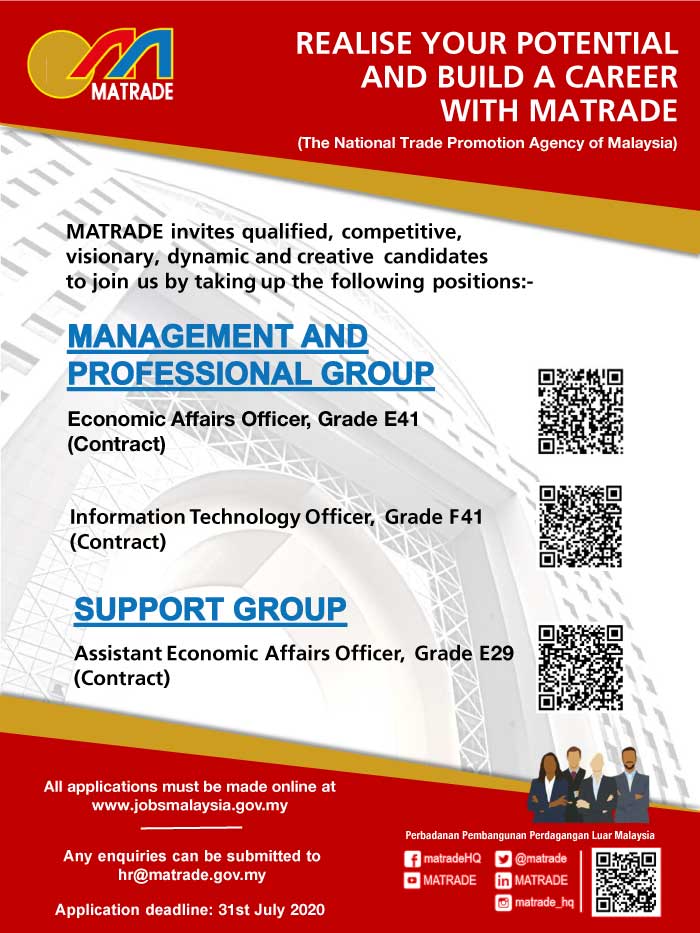 MATRADE

REALISE YOUR POTENTIAL AND BUILD A CAREER WITH MATRADE

(The National Trade Promotion Agency of Malaysia)

MATRADE invites qualified, competitive, visionary, dynamic and creative candidates to join us by taking up the following positions:-

MANAGEMENT AND PROFESSIONAL GROUP

Economic Affairs Officer, Grade E41 (Contract)

Information Technology Officer, Grade F41 (Contract)

SUPPORT GROUP

Assistant Economic Affairs Officer, Grade E29 (Contract)

All applications must be made online at www.jobsmalaysia.gov.my

Any enquiries can be submitted to hr@matrade.gov.my

Application deadline: 31st July 2020

Perbadanan Pembangunan Perdagangan Luar Malaysia

matradeHQ
@matrade
MATRADE
MATRADE
matrade_hq